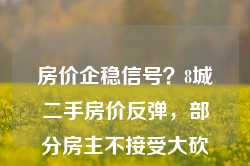 房价企稳信号？8城二手房价反弹，部分房主不接受大砍